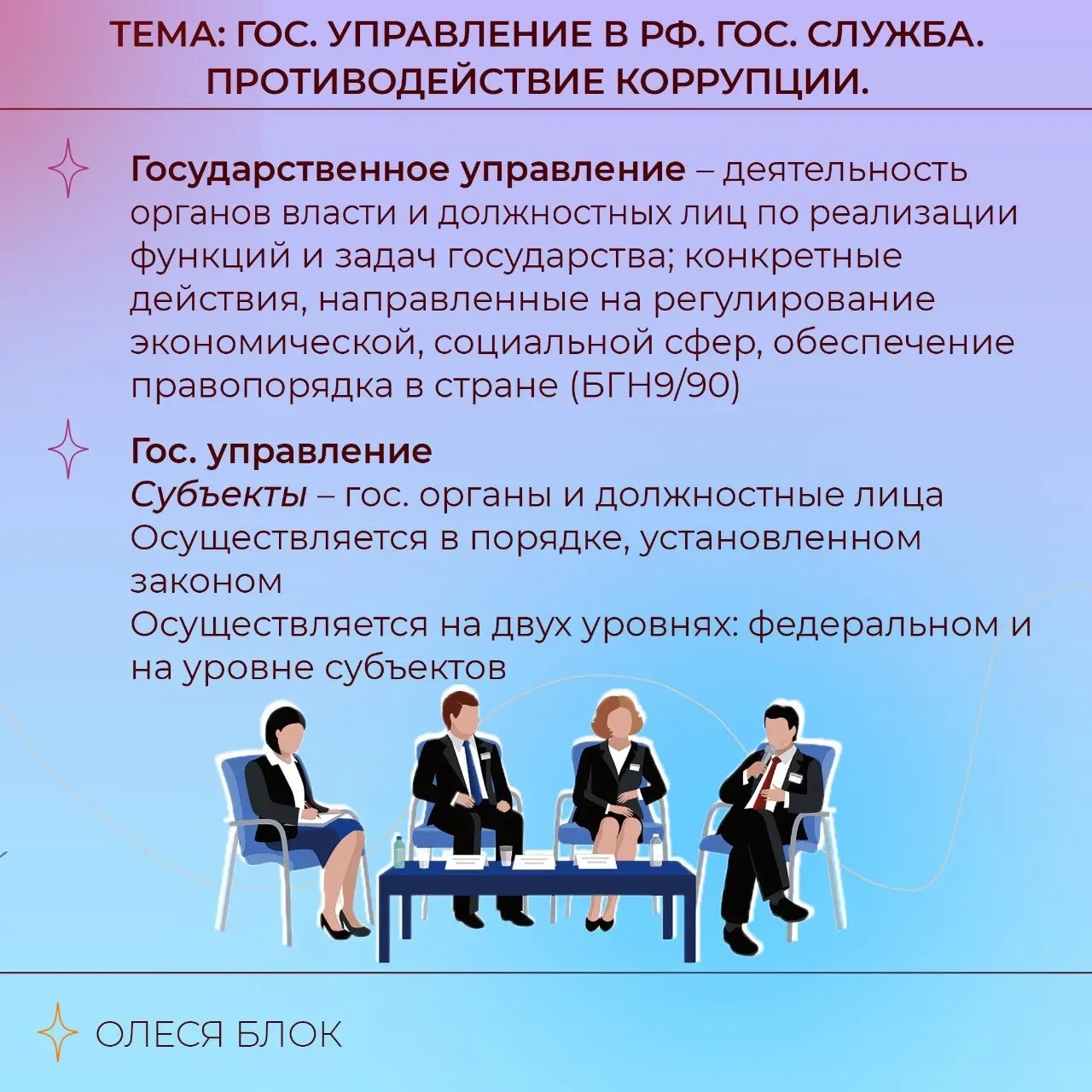 ТЕМА: ГОС. УПРАВЛЕНИЕ В РФ. ГОС. СЛУЖБА. ПРОТИВОДЕЙСТВИЕ КОРРУПЦИИ.

Государственное управление – деятельность органов власти и должностных лиц по реализации функций и задач государства; конкретные действия, направленные на регулирование экономической, социальной сфер, обеспечение правопорядка в стране (БГН9/90)

Гос. управление
Субъекты – гос. органы и должностные лица
Осуществляется в порядке, установленном законом
Осуществляется на двух уровнях: федеральном и на уровне субъектов

ОЛЕСЯ БЛОК